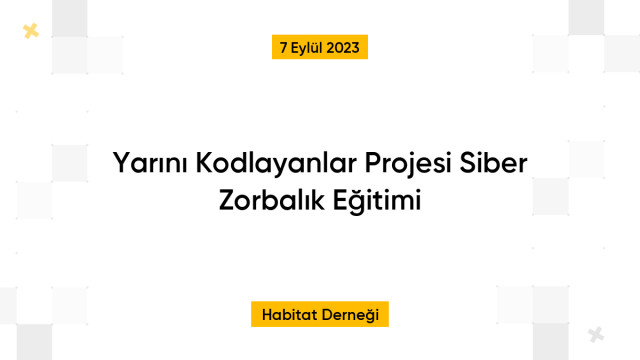 7 Eylül 2023

Yarını Kodlayanlar Projesi Siber Zorbalık Eğitimi

Habitat Derneği